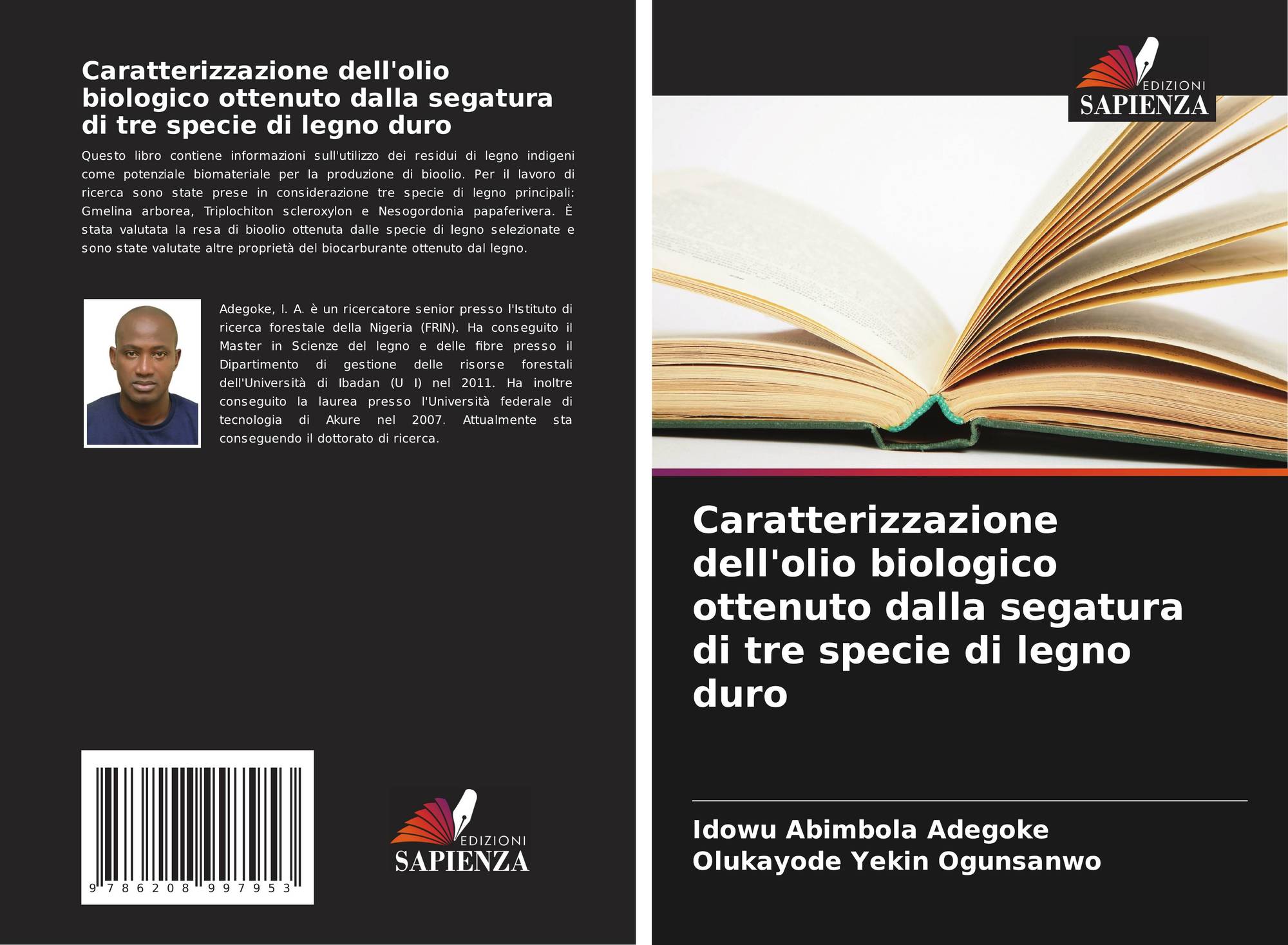 Caratterizzazione dell'olio biologico ottenuto dalla segatura di tre specie di legno duro

Questo libro contiene informazioni sull'utilizzo dei residui di legno indigeni come potenziale biomateriale per la produzione di bioolio. Per il lavoro di ricerca sono state prese in considerazione tre specie di legno principali: Gmelina arborea, Triplochiton scleroxylon e Nesogordonia papaferivera. È stata valutata la resa di bioolio ottenuta dalle specie di legno selezionate e sono state valutate altre proprietà del biocarburante ottenuto dal legno.

Adegoke, I. A. è un ricercatore senior presso l'Istituto di ricerca forestale della Nigeria (FRIN). Ha conseguito il Master in Scienze del legno e delle fibre presso il Dipartimento di gestione delle risorse forestali dell'Università di Ibadan (U I) nel 2011. Ha inoltre conseguito la laurea presso l'Università federale di tecnologia di Akure nel 2007. Attualmente sta conseguendo il dottorato di ricerca.

9 786208 997953

EDIZIONI
SAPIENZA

EDIZIONI
SAPIENZA

Caratterizzazione dell'olio biologico ottenuto dalla segatura di tre specie di legno duro

Idowu Abimbola Adegoke
Olukayode Yekin Ogunsanwo